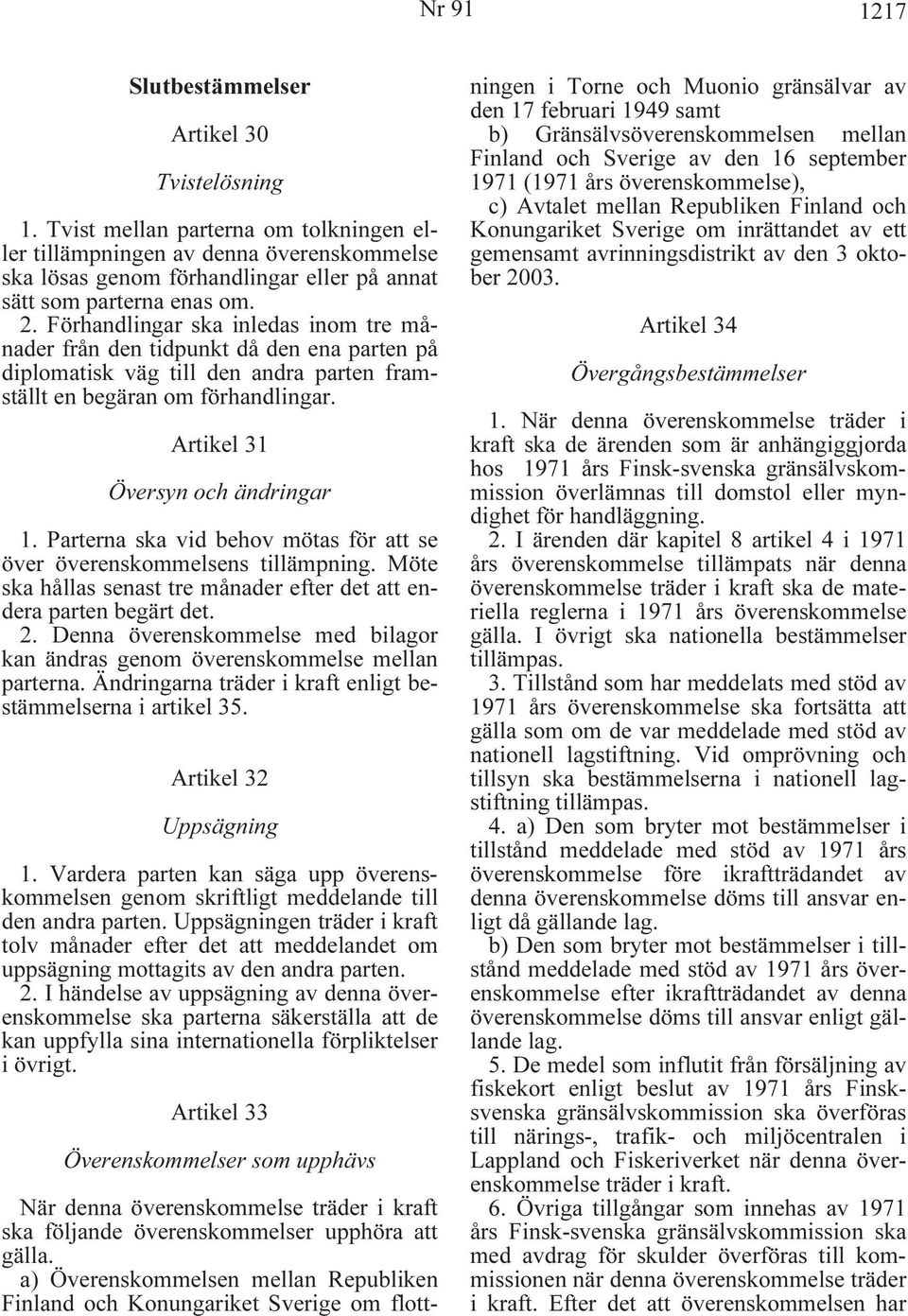 Nr 91

1217

Slutbestämmelser

Artikel 30

Tvistelösning

1. Tvist mellan parterna om tolkningen eller tillämpningen av denna överenskommelse ska lösas genom förhandlingar eller på annat sätt som parterna enas om.

2. Förhandlingar ska inledas inom tre månader från den tidpunkt då den ena parten på diplomatisk väg till den andra parten framställt en begäran om förhandlingar.

Artikel 31

Översyn och ändringar

1. Parterna ska vid behov mötas för att se över överenskommelsens tillämpning. Möte ska hållas senast tre månader efter det att endera parten begärt det.

2. Denna överenskommelse med bilagor kan ändras genom överenskommelse mellan parterna. Ändringarna träder i kraft enligt bestämmelserna i artikel 35.

Artikel 32

Uppsägning

1. Vardera parten kan säga upp överenskommelsen genom skriftligt meddelande till den andra parten. Uppsägningen träder i kraft tolv månader efter det att meddelandet om uppsägning mottagits av den andra parten.

2. I händelse av uppsägning av denna överenskommelse ska parterna säkerställa att de kan uppfylla sina internationella förpliktelser i övrigt.

Artikel 33

Överenskommelser som upphävs

När denna överenskommelse träder i kraft ska följande överenskommelser upphöra att gälla.

a) Överenskommelsen mellan Republiken Finland och Konungariket Sverige om flottningen i Torne och Muonio gränsälvar av den 17 februari 1949 samt

b) Gränsälvsöverenskommelsen mellan Finland och Sverige av den 16 september 1971 (1971 års överenskommelse),

c) Avtalet mellan Republiken Finland och Konungariket Sverige om inrättandet av ett gemensamt avrinningsdistrikt av den 3 oktober 2003.

Artikel 34

Övergångsbestämmelser

1. När denna överenskommelse träder i kraft ska de ärenden som är anhängiggjorda hos 1971 års Finsk-svenska gränsälvskommission överlämnas till domstol eller myndighet för handläggning.

2. I ärenden där kapitel 8 artikel 4 i 1971 års överenskommelse tillämpats när denna överenskommelse träder i kraft ska de materiella reglerna i 1971 års överenskommelse gälla. I övrigt ska nationella bestämmelser tillämpas.

3. Tillstånd som har meddelats med stöd av 1971 års överenskommelse ska fortsätta att gälla som om de var meddelade med stöd av nationell lagstiftning. Vid omprövning och tillsyn ska bestämmelserna i nationell lagstiftning tillämpas.

4. a) Den som bryter mot bestämmelser i tillstånd meddelade med stöd av 1971 års överenskommelse före ikraftträdandet av denna överenskommelse döms till ansvar enligt då gällande lag.

b) Den som bryter mot bestämmelser i tillstånd meddelade med stöd av 1971 års överenskommelse efter ikraftträdandet av denna överenskommelse döms till ansvar enligt gällande lag.

5. De medel som influtit från försäljning av fiskekort enligt beslut av 1971 års Finsk-svenska gränsälvskommission ska överföras till närings-, trafik- och miljöcentralen i Lappland och Fiskeriverket när denna överenskommelse träder i kraft.

6. Övriga tillgångar som innehas av 1971 års Finsk-svenska gränsälvskommission ska med avdrag för skulder överföras till kommissionen när denna överenskommelse träder i kraft. Efter det att överenskommelsen har